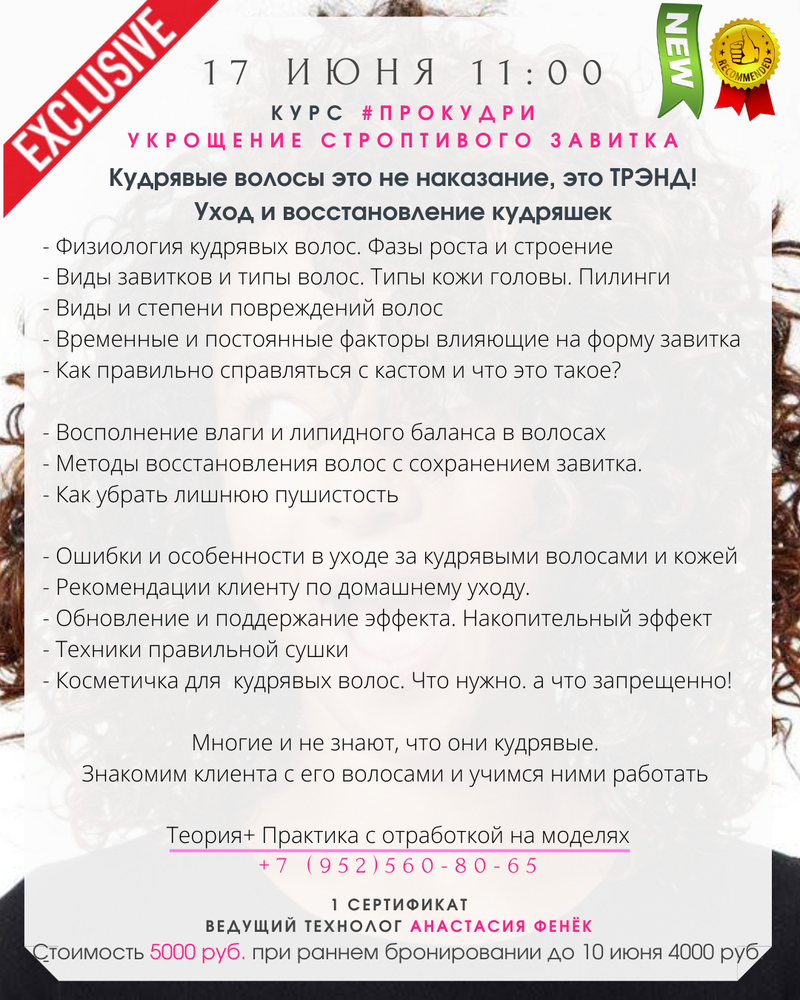 EXCLUSIVE

NEW

RECOMMENDED

17 ИЮНЯ 11:00

КУРС #ПРОКУДРИ

УКРОЩЕНИЕ СТРОПТИВОГО ЗАВИТКА

Кудрявые волосы это не наказание, это ТРЭНД!

Уход и восстановление кудряшек

- Физиология кудрявых волос. Фазы роста и строение
- Виды завитков и типы волос. Типы кожи головы. Пилинги
- Виды и степени повреждений волос
- Временные и постоянные факторы влияющие на форму завитка
- Как правильно справляться с кастом и что это такое?

- Восполнение влаги и липидного баланса в волосах
- Методы восстановления волос с сохранением завитка.
- Как убрать лишнюю пушистость

- Ошибки и особенности в уходе за кудрявыми волосами и кожей
- Рекомендации клиенту по домашнему уходу.
- Обновление и поддержание эффекта. Накопительный эффект
- Техники правильной сушки
- Косметичка для кудрявых волос. Что нужно. а что запрещенно!

Многие и не знают, что они кудрявые.
Знакомим клиента с его волосами и учимся ними работать

Теория+ Практика с отработкой на моделях
+7 (952)560-80-65

1 СЕРТИФИКАТ
ВЕДУЩИЙ ТЕХНОЛОГ АНАСТАСИЯ ФЕНЁК
Стоимость 5000 руб. при раннем бронировании до 10 июня 4000 руб